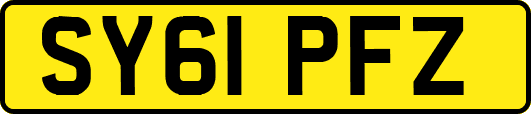 SY61 PFZ